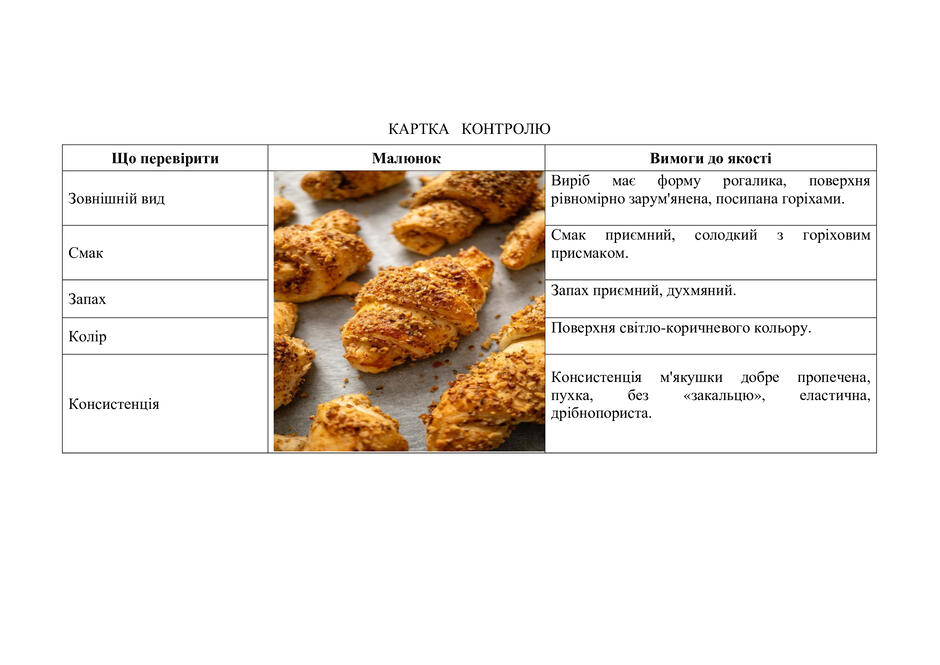 КАРТКА КОНТРОЛЮ

| Що перевірити | Малюнок | Вимоги до якості |
|---|---|---|
| Зовнішній вид | | Виріб має форму рогалика, поверхня рівномірно зарум'янена, посипана горіхами. |
| Смак | | Смак приємний, солодкий з горіховим присмаком. |
| Запах | | Запах приємний, духмяний. |
| Колір | | Поверхня світло-коричневого кольору. |
| Консистенція | | Консистенція м'якушки добре пропечена, пухка, без «закальцю», еластична, дрібнопориста. |